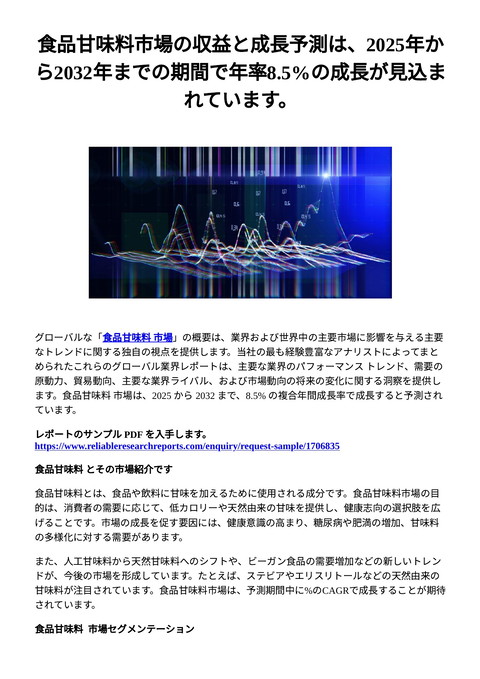 食品甘味料市場の収益と成長予測は、2025年から2032年までの期間で年率8.5%の成長が見込まれています。

グローバルな「食品甘味料 市場」の概要は、業界および世界中の主要市場に影響を与える主要なトレンドに関する独自の視点を提供します。当社の最も経験豊富なアナリストによってまとめられたこれらのグローバル業界レポートは、主要な業界のパフォーマンス トレンド、需要の原動力、貿易動向、主要な業界ライバル、および市場動向の将来の変化に関する洞察を提供します。食品甘味料 市場は、2025 から 2032 まで、8.5% の複合年間成長率で成長すると予測されています。

レポートのサンプル PDF を入手します。
https://www.reliableresearchreports.com/enquiry/request-sample/1706835

食品甘味料 とその市場紹介です

食品甘味料とは、食品や飲料に甘味を加えるために使用される成分です。食品甘味料市場の目的は、消費者の需要に応じて、低カロリーや天然由来の甘味を提供し、健康志向の選択肢を広げることです。市場の成長を促す要因には、健康意識の高まり、糖尿病や肥満の増加、甘味料の多様化に対する需要があります。

また、人工甘味料から天然甘味料へのシフトや、ビーガン食品の需要増加などの新しいトレンドが、今後の市場を形成しています。たとえば、ステビアやエリスリトールなどの天然由来の甘味料が注目されています。食品甘味料市場は、予測期間中に%のCAGRで成長することが期待されています。

食品甘味料 市場セグメンテーション